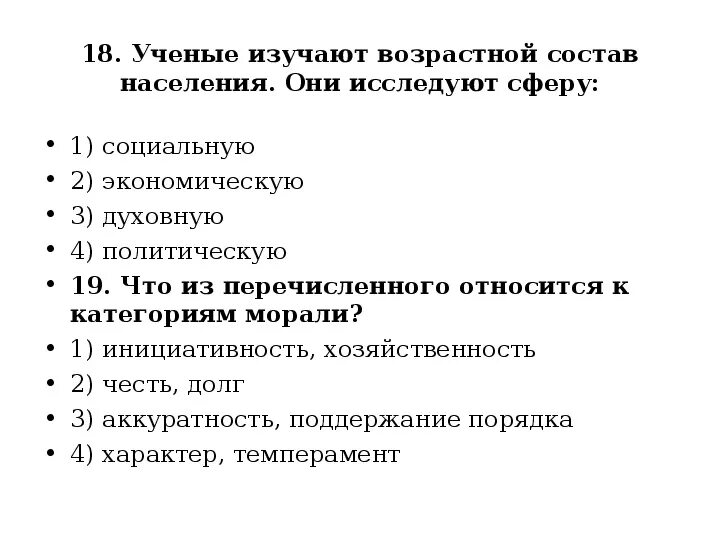 18. Ученые изучают возрастной состав населения. Они исследуют сферу:

• 1) социальную
• 2) экономическую
• 3) духовную
• 4) политическую
• 19. Что из перечисленного относится к категориям морали?
• 1) инициативность, хозяйственность
• 2) честь, долг
• 3) аккуратность, поддержание порядка
• 4) характер, темперамент